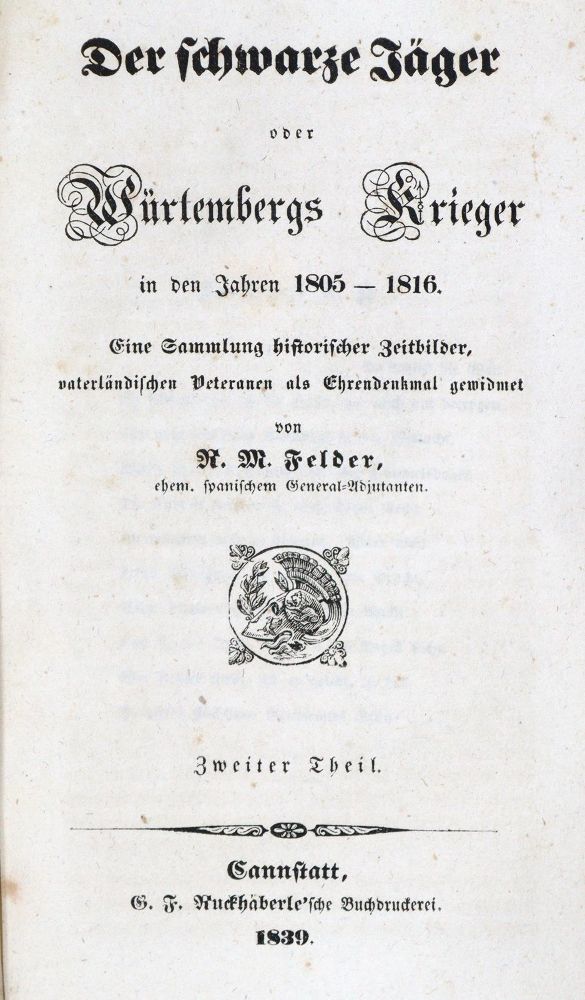 Der schwarze Jäger

oder

Würtembergs Krieger

in den Jahren 1805 — 1816.

Eine Sammlung historischer Zeitbilder, vaterländischen Veteranen als Ehrendenkmal gewidmet

von

R. M. Felder,

ehem. spanischem General-Adjutanten.

Zweiter Theil.

Cannstatt,

G. F. Ruckhäberle'sche Buchdruckerei.

1839.